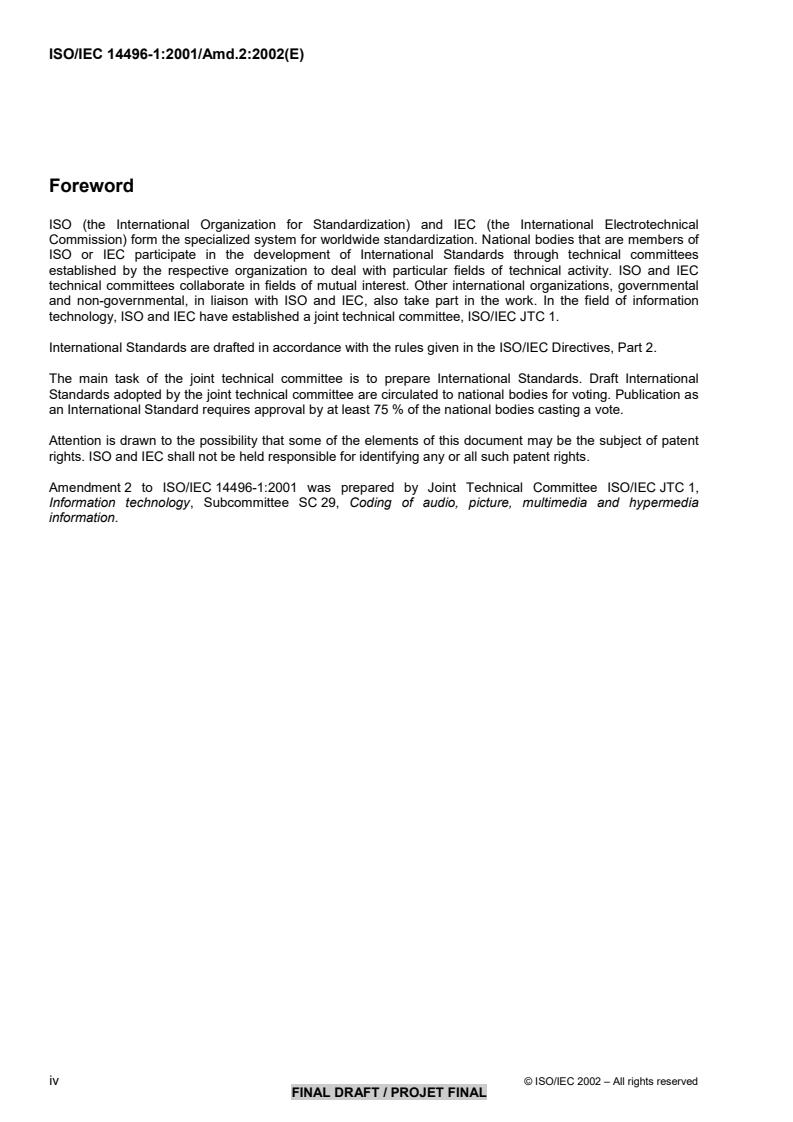 ISO/IEC 14496-1:2001/Amd.2:2002(E)

Foreword

ISO (the International Organization for Standardization) and IEC (the International Electrotechnical Commission) form the specialized system for worldwide standardization. National bodies that are members of ISO or IEC participate in the development of International Standards through technical committees established by the respective organization to deal with particular fields of technical activity. ISO and IEC technical committees collaborate in fields of mutual interest. Other international organizations, governmental and non-governmental, in liaison with ISO and IEC, also take part in the work. In the field of information technology, ISO and IEC have established a joint technical committee, ISO/IEC JTC 1.

International Standards are drafted in accordance with the rules given in the ISO/IEC Directives, Part 2.

The main task of the joint technical committee is to prepare International Standards. Draft International Standards adopted by the joint technical committee are circulated to national bodies for voting. Publication as an International Standard requires approval by at least 75 % of the national bodies casting a vote.

Attention is drawn to the possibility that some of the elements of this document may be the subject of patent rights. ISO and IEC shall not be held responsible for identifying any or all such patent rights.

Amendment 2 to ISO/IEC 14496-1:2001 was prepared by Joint Technical Committee ISO/IEC JTC 1, Information technology, Subcommittee SC 29, Coding of audio, picture, multimedia and hypermedia information.

iv

FINAL DRAFT / PROJET FINAL

© ISO/IEC 2002 – All rights reserved